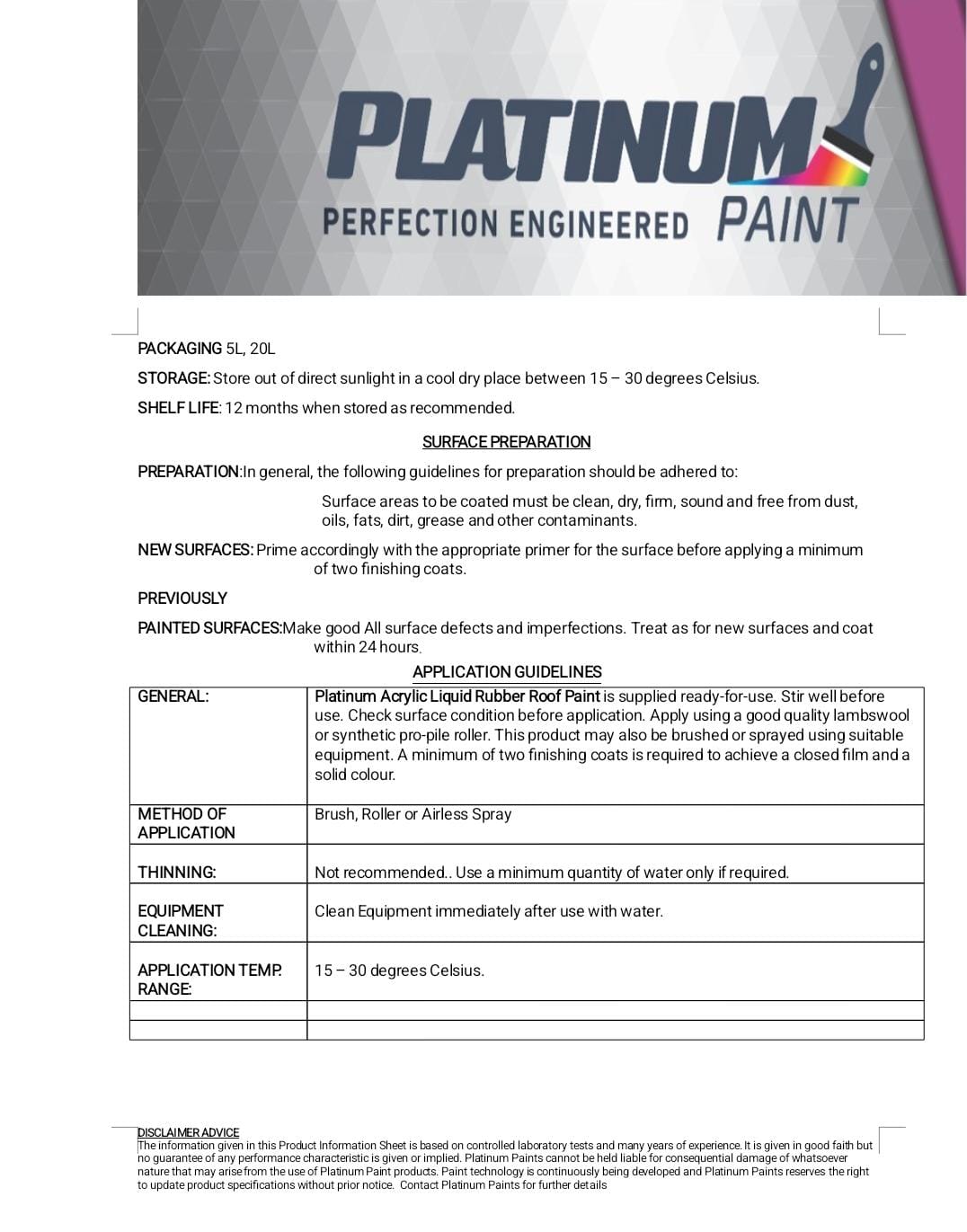 PLATINUM
PERFECTION ENGINEERED PAINT

PACKAGING 5L, 20L

STORAGE: Store out of direct sunlight in a cool dry place between 15 – 30 degrees Celsius.

SHELF LIFE: 12 months when stored as recommended.

SURFACE PREPARATION

PREPARATION:In general, the following guidelines for preparation should be adhered to:

Surface areas to be coated must be clean, dry, firm, sound and free from dust, oils, fats, dirt, grease and other contaminants.

NEW SURFACES: Prime accordingly with the appropriate primer for the surface before applying a minimum of two finishing coats.

PREVIOUSLY

PAINTED SURFACES:Make good All surface defects and imperfections. Treat as for new surfaces and coat within 24 hours.

APPLICATION GUIDELINES

| GENERAL: | Platinum Acrylic Liquid Rubber Roof Paint is supplied ready-for-use. Stir well before use. Check surface condition before application. Apply using a good quality lambswool or synthetic pro-pile roller. This product may also be brushed or sprayed using suitable equipment. A minimum of two finishing coats is required to achieve a closed film and a solid colour. |
|---|---|
| METHOD OF APPLICATION | Brush, Roller or Airless Spray |
| THINNING: | Not recommended.. Use a minimum quantity of water only if required. |
| EQUIPMENT CLEANING: | Clean Equipment immediately after use with water. |
| APPLICATION TEMP. RANGE: | 15 – 30 degrees Celsius. |
| | |
| | |

DISCLAIMER ADVICE
The information given in this Product Information Sheet is based on controlled laboratory tests and many years of experience. It is given in good faith but no guarantee of any performance characteristic is given or implied. Platinum Paints cannot be held liable for consequential damage of whatsoever nature that may arise from the use of Platinum Paint products. Paint technology is continuously being developed and Platinum Paints reserves the right to update product specifications without prior notice. Contact Platinum Paints for further details